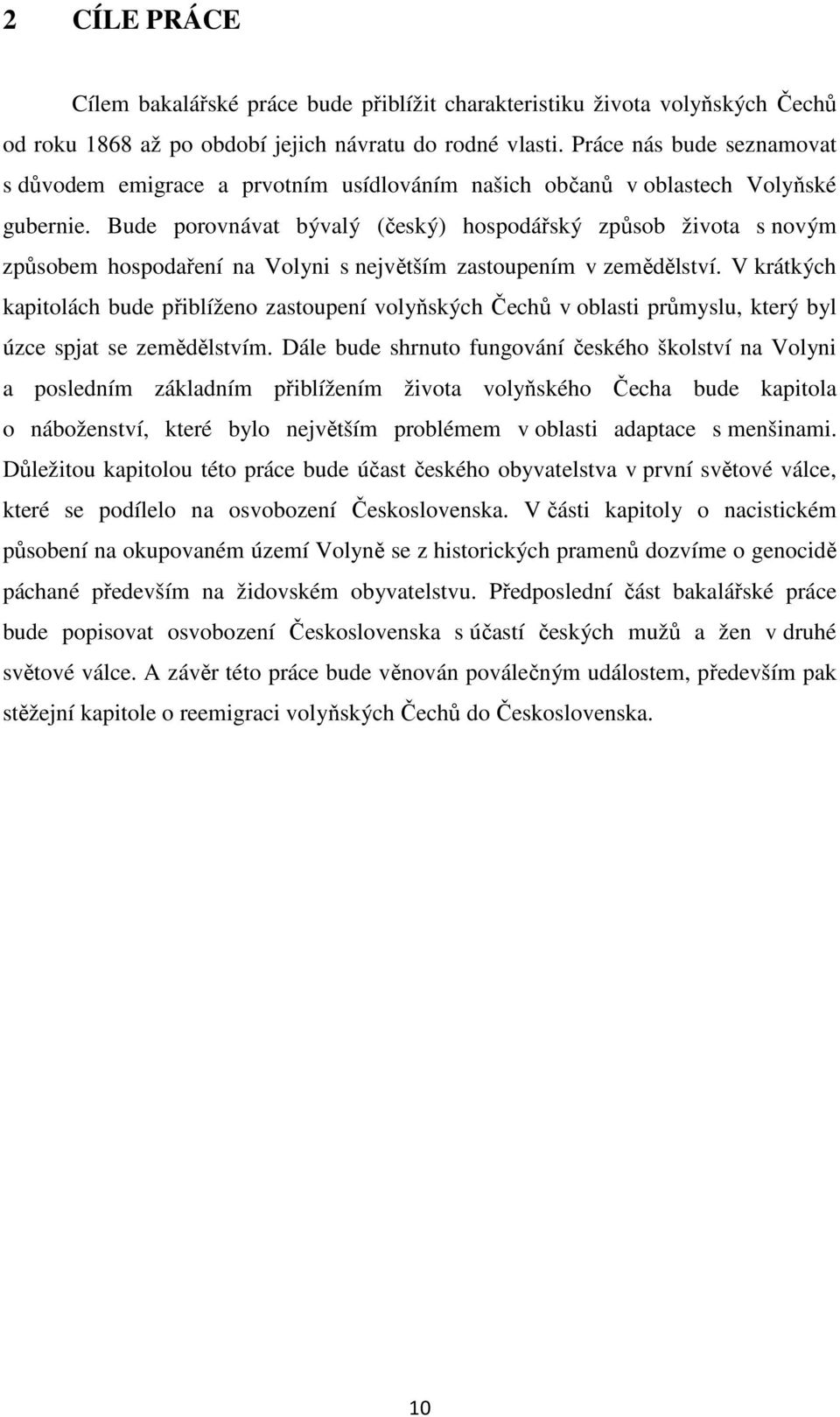 2 CÍLE PRÁCE

Cílem bakalářské práce bude přiblížit charakteristiku života volyňských Čechů od roku 1868 až po období jejich návratu do rodné vlasti. Práce nás bude seznamovat s důvodem emigrace a prvotním usídlováním našich občanů v oblastech Volyňské gubernie. Bude porovnávat bývalý (český) hospodářský způsob života s novým způsobem hospodaření na Volyni s největším zastoupením v zemědělství. V krátkých kapitolách bude přiblíženo zastoupení volyňských Čechů v oblasti průmyslu, který byl úzce spjat se zemědělstvím. Dále bude shrnuto fungování českého školství na Volyni a posledním základním přiblížením života volyňského Čecha bude kapitola o náboženství, které bylo největším problémem v oblasti adaptace s menšinami. Důležitou kapitolou této práce bude účast českého obyvatelstva v první světové válce, které se podílelo na osvobození Československa. V části kapitoly o nacistickém působení na okupovaném území Volyně se z historických pramenů dozvíme o genocidě páchané především na židovském obyvatelstvu. Předposlední část bakalářské práce bude popisovat osvobození Československa s účastí českých mužů a žen v druhé světové válce. A závěr této práce bude věnován poválečným událostem, především pak stěžejní kapitole o reemigraci volyňských Čechů do Československa.

10